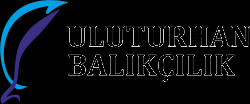 ULUTURHAN BALIKÇILIK